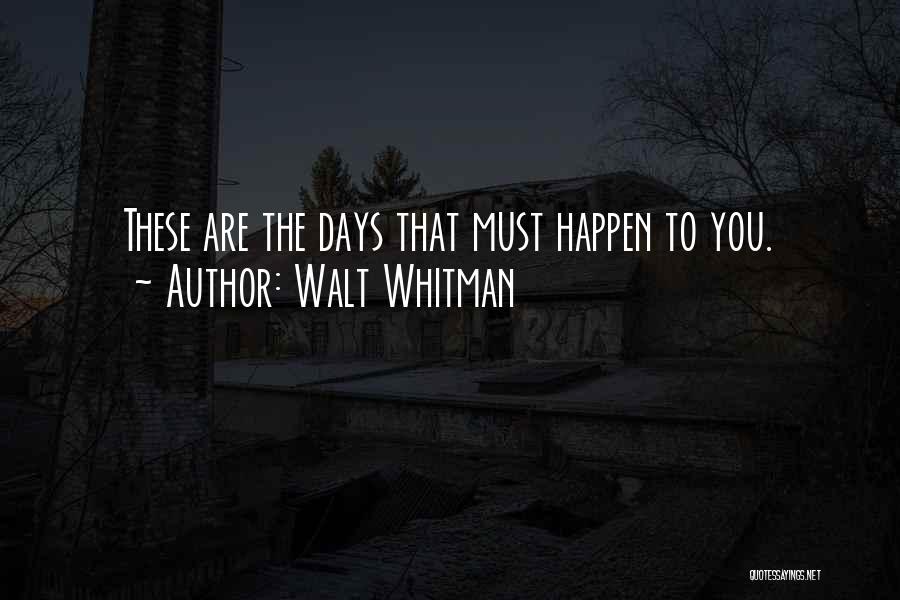 These are the days that must happen to you.
~ Author: Walt Whitman

QUOTESSAYINGS.NET